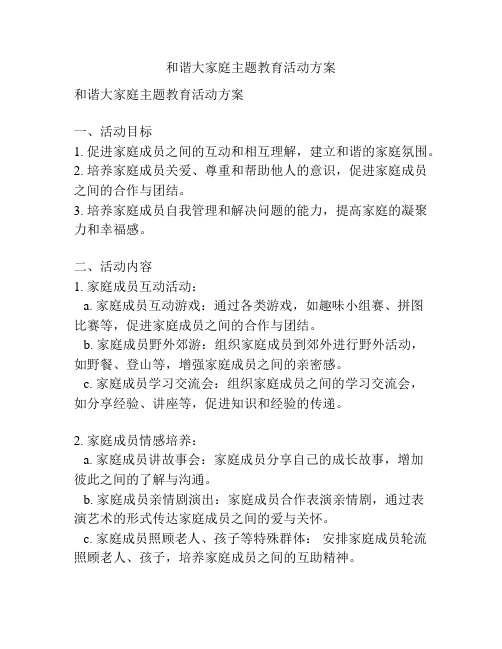 和谐大家庭主题教育活动方案

和谐大家庭主题教育活动方案

一、活动目标
1. 促进家庭成员之间的互动和相互理解，建立和谐的家庭氛围。
2. 培养家庭成员关爱、尊重和帮助他人的意识，促进家庭成员之间的合作与团结。
3. 培养家庭成员自我管理和解决问题的能力，提高家庭的凝聚力和幸福感。

二、活动内容
1. 家庭成员互动活动：
a. 家庭成员互动游戏：通过各类游戏，如趣味小组赛、拼图比赛等，促进家庭成员之间的合作与团结。
b. 家庭成员野外郊游：组织家庭成员到郊外进行野外活动，如野餐、登山等，增强家庭成员之间的亲密感。
c. 家庭成员学习交流会：组织家庭成员之间的学习交流会，如分享经验、讲座等，促进知识和经验的传递。

2. 家庭成员情感培养：
a. 家庭成员讲故事会：家庭成员分享自己的成长故事，增加彼此之间的了解与沟通。
b. 家庭成员亲情剧演出：家庭成员合作表演亲情剧，通过表演艺术的形式传达家庭成员之间的爱与关怀。
c. 家庭成员照顾老人、孩子等特殊群体： 安排家庭成员轮流照顾老人、孩子，培养家庭成员之间的互助精神。